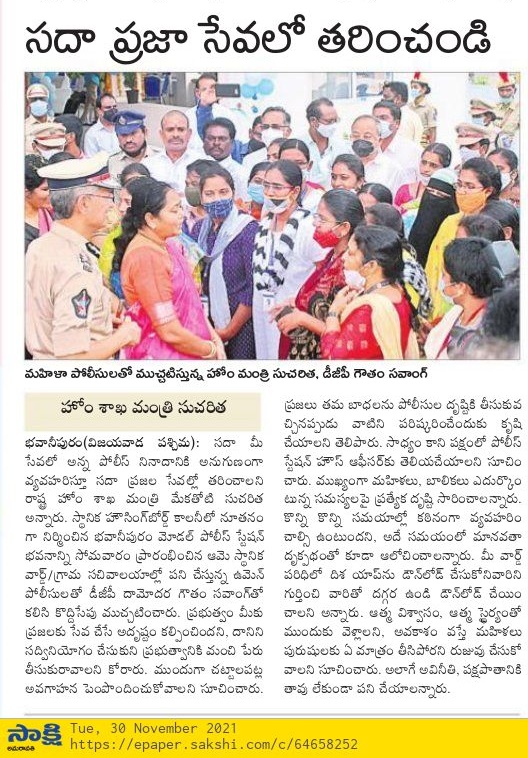 సదా ప్రజా సేవలో తరించండి

మహిళా పోలీసులతో ముచ్చటిస్తున్న హోం మంత్రి సుచరిత, డీజీపీ గౌతం సవాంగ్

హోం శాఖ మంత్రి సుచరిత

భవానీపురం(విజయవాడ పశ్చిమ): సదా మీ సేవలో అన్న పోలీస్ నినాదానికి అనుగుణంగా వ్యవహరిస్తూ సదా ప్రజల సేవల్లో తరించాలని రాష్ట్ర హోం శాఖ మంత్రి మేకతోటి సుచరిత అన్నారు. స్థానిక హౌసింగ్‌బోర్డ్ కాలనీలో నూతనంగా నిర్మించిన భవానీపురం మోడల్ పోలీస్ స్టేషన్ భవనాన్ని సోమవారం ప్రారంభించిన ఆమె స్థానిక వార్డ్/గ్రామ సచివాలయాల్లో పని చేస్తున్న ఉమెన్ పోలీసులతో డీజీపీ దామోదర గౌతం సవాంగ్‌తో కలిసి కొద్దిసేపు ముచ్చటించారు. ప్రభుత్వం మీకు ప్రజలకు సేవ చేసే అదృష్టం కల్పించిందని, దానిని సద్వినియోగం చేసుకుని ప్రభుత్వానికి మంచి పేరు తీసుకురావాలని కోరారు. ముందుగా చట్టాలపట్ల అవగాహన పెంపొందించుకోవాలని సూచించారు. ప్రజలు తమ బాధలను పోలీసుల దృష్టికి తీసుకువచ్చినప్పుడు వాటిని పరిష్కరించేందుకు కృషి చేయాలని తెలిపారు. సాధ్యం కాని పక్షంలో పోలీస్ స్టేషన్ హౌస్ ఆఫీసర్‌కు తెలియచేయాలని సూచించారు. ముఖ్యంగా మహిళలు, బాలికలు ఎదుర్కొంటున్న సమస్యలపై ప్రత్యేక దృష్టి సారించాలన్నారు. కొన్ని కొన్ని సమయాల్లో కఠినంగా వ్యవహరించాల్సి ఉంటుందని, అదే సమయంలో మానవతా దృక్పథంతో కూడా ఆలోచించాలన్నారు. మీ వార్డ్ పరిధిలో దిశ యాప్‌ను డౌన్‌లోడ్ చేసుకోనివారిని గుర్తించి వారితో దగ్గర ఉండి డౌన్‌లోడ్ చేయించాలని అన్నారు. ఆత్మ విశ్వాసం, ఆత్మ స్థైర్యంతో ముందుకు వెళ్లాలని, అవకాశం వస్తే మహిళలు పురుషులకు ఏ మాత్రం తీసిపోరని రుజువు చేసుకోవాలని సూచించారు. అలాగే అవినీతి, పక్షపాతానికి తావు లేకుండా పని చేయాలన్నారు.

సాక్షి అమరావతి Tue, 30 November 2021 https://epaper.sakshi.com/c/64658252